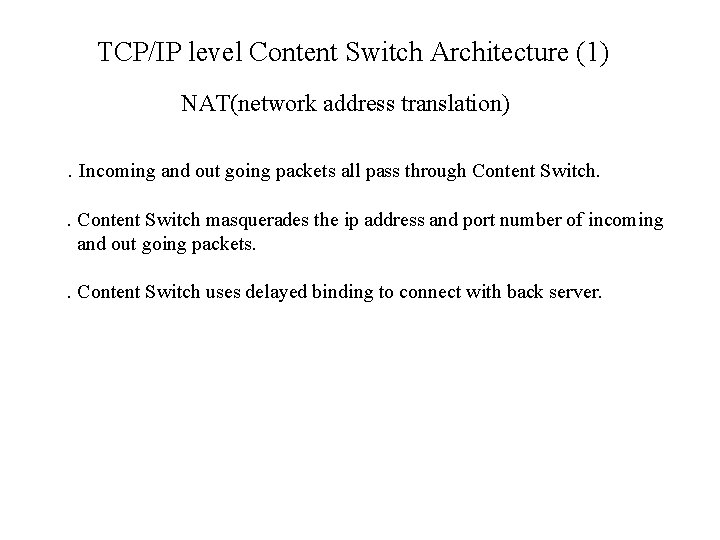 TCP/IP level Content Switch Architecture (1)

NAT(network address translation)

. Incoming and out going packets all pass through Content Switch.

. Content Switch masquerades the ip address and port number of incoming and out going packets.

. Content Switch uses delayed binding to connect with back server.